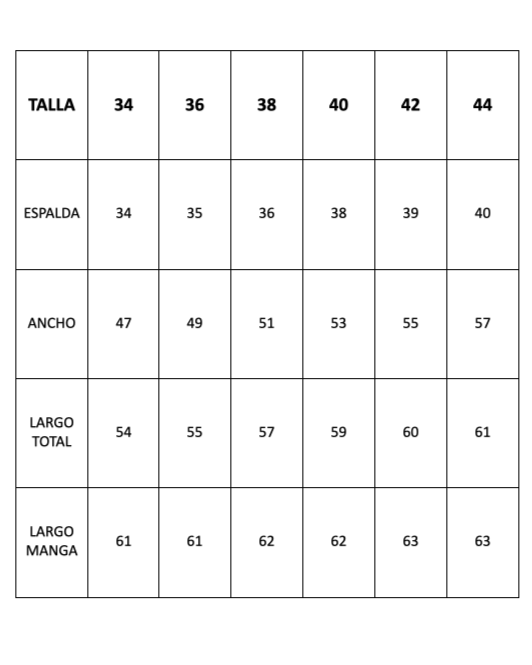 | TALLA | 34 | 36 | 38 | 40 | 42 | 44 |
|---|---|---|---|---|---|---|
| ESPALDA | 34 | 35 | 36 | 38 | 39 | 40 |
| ANCHO | 47 | 49 | 51 | 53 | 55 | 57 |
| LARGO TOTAL | 54 | 55 | 57 | 59 | 60 | 61 |
| LARGO MANGA | 61 | 61 | 62 | 62 | 63 | 63 |